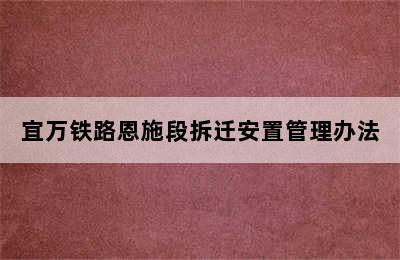 宜万铁路恩施段拆迁安置管理办法